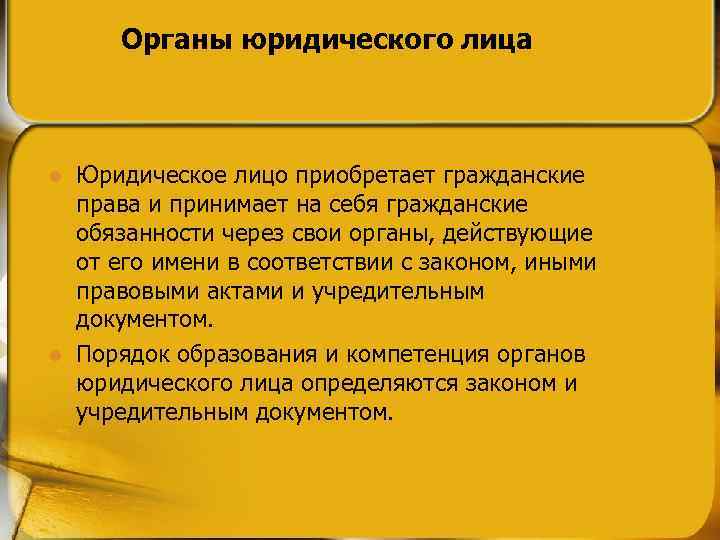 Органы юридического лица

Юридическое лицо приобретает гражданские права и принимает на себя гражданские обязанности через свои органы, действующие от его имени в соответствии с законом, иными правовыми актами и учредительным документом.

Порядок образования и компетенция органов юридического лица определяются законом и учредительным документом.